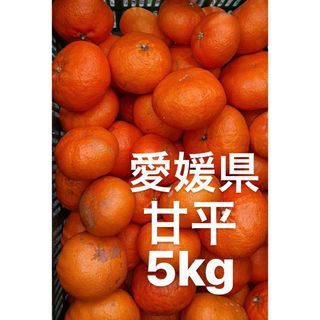 愛媛県
甘平
5kg